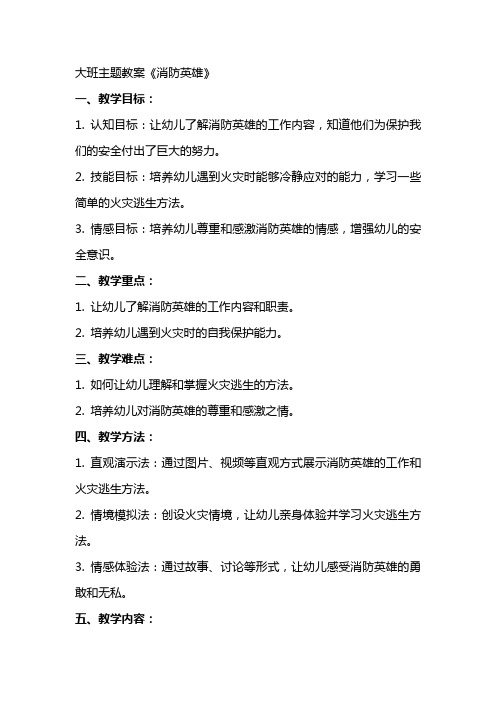 大班主题教案《消防英雄》

一、教学目标：

1. 认知目标：让幼儿了解消防英雄的工作内容，知道他们为保护我们的安全付出了巨大的努力。

2. 技能目标：培养幼儿遇到火灾时能够冷静应对的能力，学习一些简单的火灾逃生方法。

3. 情感目标：培养幼儿尊重和感激消防英雄的情感，增强幼儿的安全意识。

二、教学重点：

1. 让幼儿了解消防英雄的工作内容和职责。

2. 培养幼儿遇到火灾时的自我保护能力。

三、教学难点：

1. 如何让幼儿理解和掌握火灾逃生的方法。

2. 培养幼儿对消防英雄的尊重和感激之情。

四、教学方法：

1. 直观演示法：通过图片、视频等直观方式展示消防英雄的工作和火灾逃生方法。

2. 情境模拟法：创设火灾情境，让幼儿亲身体验并学习火灾逃生方法。

3. 情感体验法：通过故事、讨论等形式，让幼儿感受消防英雄的勇敢和无私。

五、教学内容：